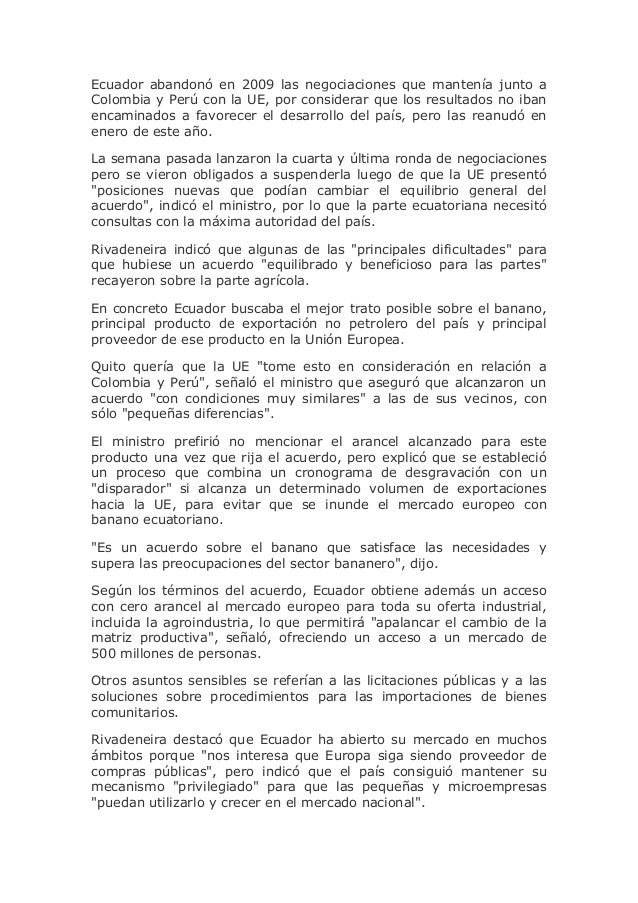 Ecuador abandonó en 2009 las negociaciones que mantenía junto a Colombia y Perú con la UE, por considerar que los resultados no iban encaminados a favorecer el desarrollo del país, pero las reanudó en enero de este año.

La semana pasada lanzaron la cuarta y última ronda de negociaciones pero se vieron obligados a suspenderla luego de que la UE presentó "posiciones nuevas que podían cambiar el equilibrio general del acuerdo", indicó el ministro, por lo que la parte ecuatoriana necesitó consultas con la máxima autoridad del país.

Rivadeneira indicó que algunas de las "principales dificultades" para que hubiese un acuerdo "equilibrado y beneficioso para las partes" recayeron sobre la parte agrícola.

En concreto Ecuador buscaba el mejor trato posible sobre el banano, principal producto de exportación no petrolero del país y principal proveedor de ese producto en la Unión Europea.

Quito quería que la UE "tome esto en consideración en relación a Colombia y Perú", señaló el ministro que aseguró que alcanzaron un acuerdo "con condiciones muy similares" a las de sus vecinos, con sólo "pequeñas diferencias".

El ministro prefirió no mencionar el arancel alcanzado para este producto una vez que rija el acuerdo, pero explicó que se estableció un proceso que combina un cronograma de desgravación con un "disparador" si alcanza un determinado volumen de exportaciones hacia la UE, para evitar que se inunde el mercado europeo con banano ecuatoriano.

"Es un acuerdo sobre el banano que satisface las necesidades y supera las preocupaciones del sector bananero", dijo.

Según los términos del acuerdo, Ecuador obtiene además un acceso con cero arancel al mercado europeo para toda su oferta industrial, incluida la agroindustria, lo que permitirá "apalancar el cambio de la matriz productiva", señaló, ofreciendo un acceso a un mercado de 500 millones de personas.

Otros asuntos sensibles se referían a las licitaciones públicas y a las soluciones sobre procedimientos para las importaciones de bienes comunitarios.

Rivadeneira destacó que Ecuador ha abierto su mercado en muchos ámbitos porque "nos interesa que Europa siga siendo proveedor de compras públicas", pero indicó que el país consiguió mantener su mecanismo "privilegiado" para que las pequeñas y microempresas "puedan utilizarlo y crecer en el mercado nacional".